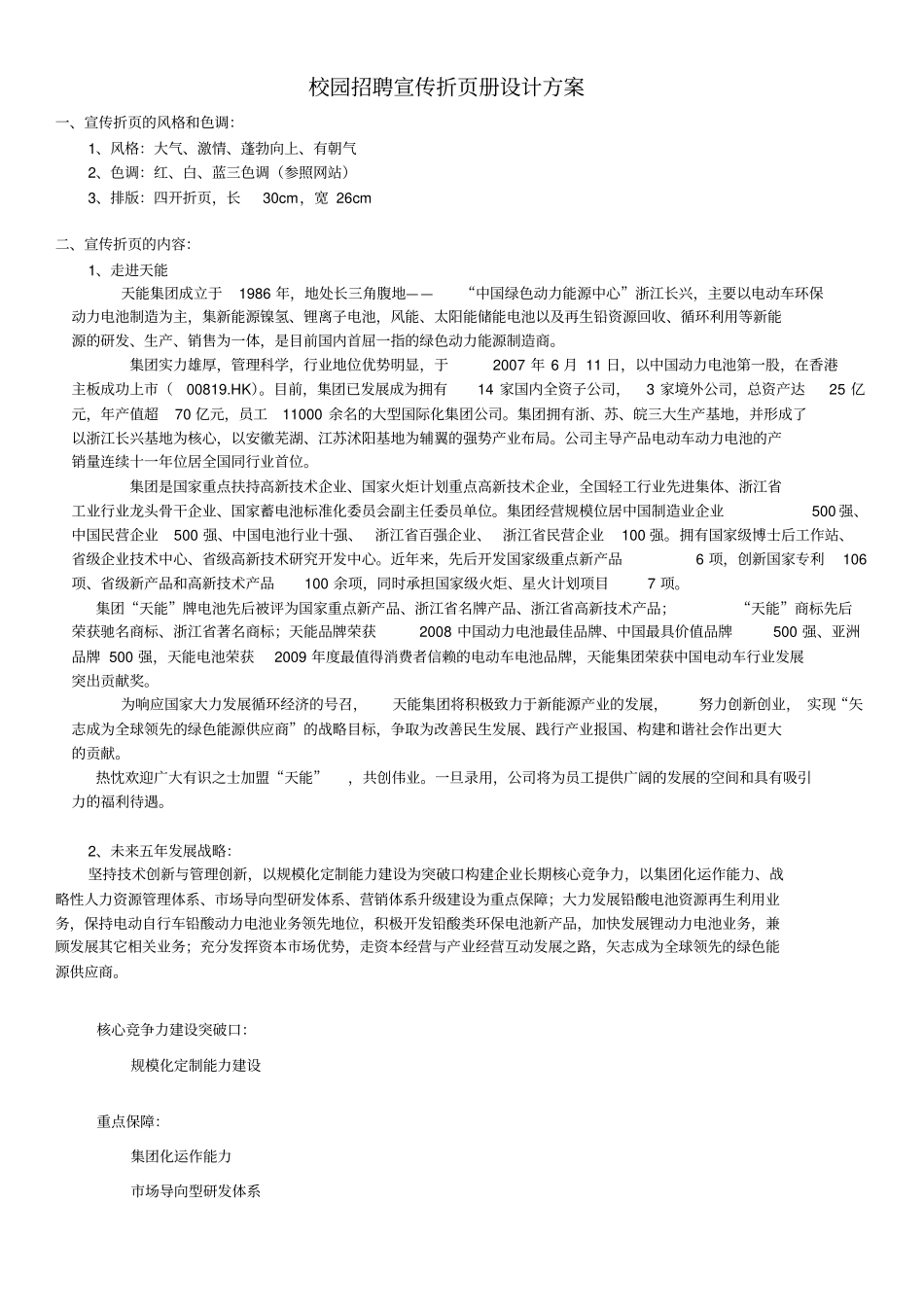 校园招聘宣传折页册设计方案

一、宣传折页的风格和色调：

1、风格：大气、激情、蓬勃向上、有朝气

2、色调：红、白、蓝三色调（参照网站）

3、排版：四开折页，长 30cm，宽 26cm

二、宣传折页的内容：

1、走进天能

天能集团成立于 1986 年，地处长三角腹地—— “中国绿色动力能源中心”浙江长兴，主要以电动车环保动力电池制造为主，集新能源镍氢、锂离子电池，风能、太阳能储能电池以及再生铅资源回收、循环利用等新能源的研发、生产、销售为一体，是目前国内首屈一指的绿色动力能源制造商。

集团实力雄厚，管理科学，行业地位优势明显，于 2007 年 6 月 11 日，以中国动力电池第一股，在香港主板成功上市（ 00819.HK）。目前，集团已发展成为拥有 14 家国内全资子公司， 3 家境外公司，总资产达 25 亿元，年产值超 70 亿元，员工 11000 余名的大型国际化集团公司。集团拥有浙、苏、皖三大生产基地，并形成了以浙江长兴基地为核心，以安徽芜湖、江苏沭阳基地为辅翼的强势产业布局。公司主导产品电动车动力电池的产销量连续十一年位居全国同行业首位。

集团是国家重点扶持高新技术企业、国家火炬计划重点高新技术企业，全国轻工行业先进集体、浙江省工业行业龙头骨干企业、国家蓄电池标准化委员会副主任委员单位。集团经营规模位居中国制造业企业 500 强、中国民营企业 500 强、中国电池行业十强、 浙江省百强企业、 浙江省民营企业 100 强。拥有国家级博士后工作站、省级企业技术中心、省级高新技术研究开发中心。近年来，先后开发国家级重点新产品 6 项，创新国家专利 106 项、省级新产品和高新技术产品 100 余项，同时承担国家级火炬、星火计划项目 7 项。

集团“天能”牌电池先后被评为国家重点新产品、浙江省名牌产品、浙江省高新技术产品； “天能”商标先后荣获驰名商标、浙江省著名商标；天能品牌荣获 2008 中国动力电池最佳品牌、中国最具价值品牌 500 强、亚洲品牌 500 强，天能电池荣获 2009 年度最值得消费者信赖的电动车电池品牌，天能集团荣获中国电动车行业发展突出贡献奖。

为响应国家大力发展循环经济的号召， 天能集团将积极致力于新能源产业的发展， 努力创新创业， 实现“矢志成为全球领先的绿色能源供应商”的战略目标，争取为改善民生发展、践行产业报国、构建和谐社会作出更大的贡献。

热忱欢迎广大有识之士加盟“天能” ，共创伟业。一旦录用，公司将为员工提供广阔的发展的空间和具有吸引力的福利待遇。

2、未来五年发展战略：

坚持技术创新与管理创新，以规模化定制能力建设为突破口构建企业长期核心竞争力，以集团化运作能力、战略性人力资源管理体系、市场导向型研发体系、营销体系升级建设为重点保障；大力发展铅酸电池资源再生利用业务，保持电动自行车铅酸动力电池业务领先地位，积极开发铅酸类环保电池新产品，加快发展锂动力电池业务，兼顾发展其它相关业务；充分发挥资本市场优势，走资本经营与产业经营互动发展之路，矢志成为全球领先的绿色能源供应商。

核心竞争力建设突破口：

规模化定制能力建设

重点保障：

集团化运作能力

市场导向型研发体系